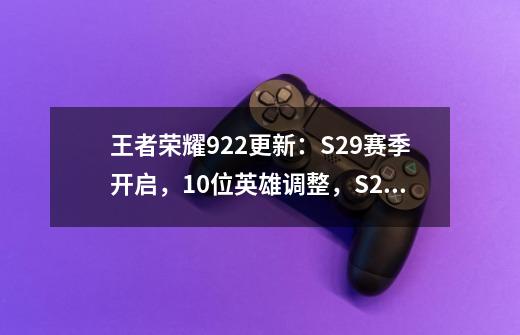 王者荣耀922更新：S29赛季开启，10位英雄调整，S2...